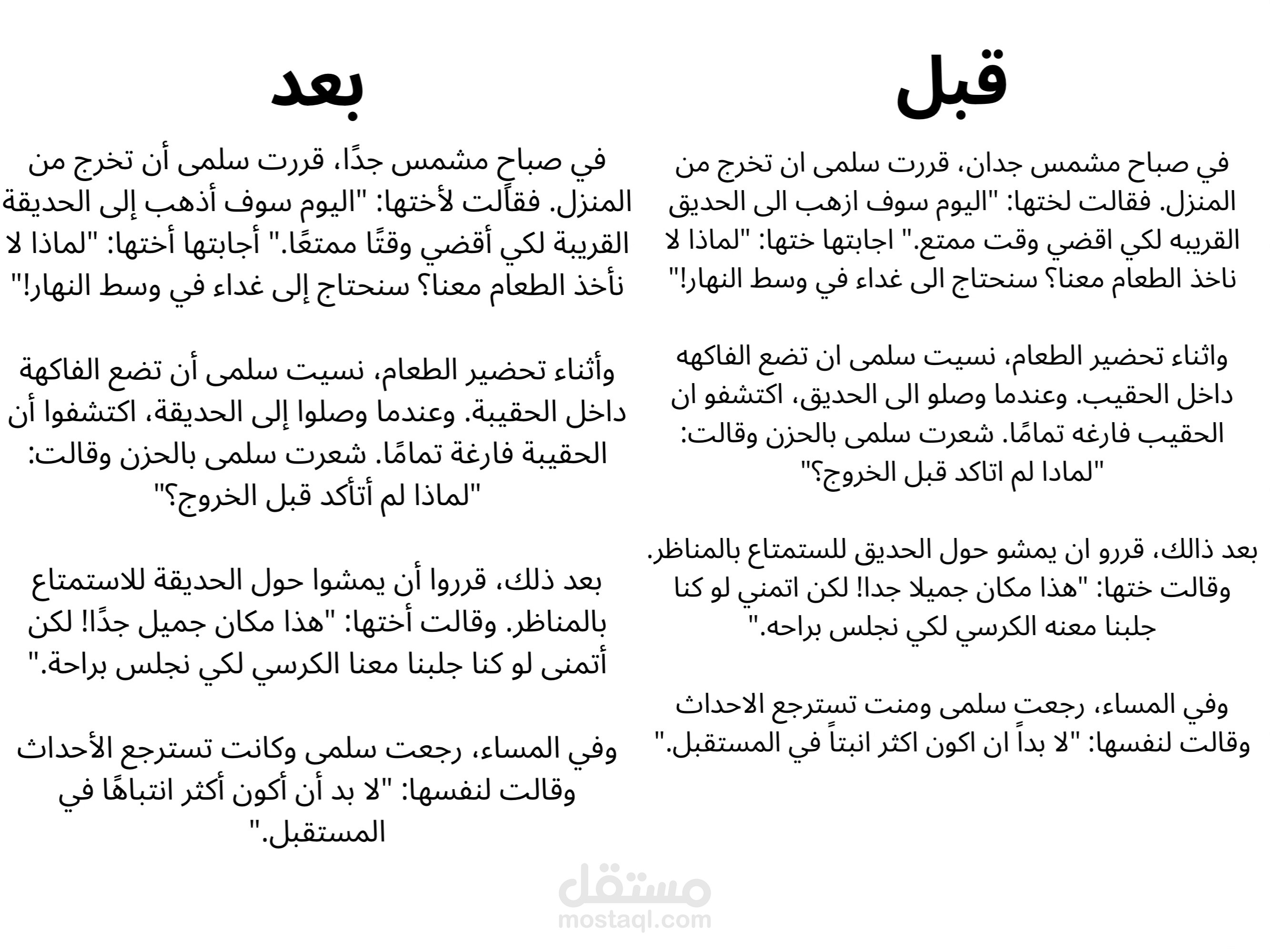 قبل

في صباح مشمس جدان، قررت سلمى ان تخرج من المنزل. فقالت لختها: "اليوم سوف ازهب الى الحديق القريبه لكي اقضي وقت ممتع." اجابتها ختها: "لماذا لا ناخذ الطعام معنا؟ سنحتاج الى غداء في وسط النهار!"

واثناء تحضير الطعام، نسيت سلمى ان تضع الفاكهه داخل الحقيب. وعندما وصلو الى الحديق، اكتشفو ان الحقيب فارغه تمامًا. شعرت سلمى بالحزن وقالت: "لمادا لم اتاكد قبل الخروج؟"

بعد ذالك، قررو ان يمشو حول الحديق للستمتاع بالمناظر. وقالت ختها: "هذا مكان جميلا جدا! لكن اتمني لو كنا جلبنا معنه الكرسي لكي نجلس براحه."

وفي المساء، رجعت سلمى ومنت تسترجع الاحداث وقالت لنفسها: "لا بداً ان اكون اكثر انبتاً في المستقبل."

بعد

في صباح مشمس جدًا، قررت سلمى أن تخرج من المنزل. فقالت لأختها: "اليوم سوف أذهب إلى الحديقة القريبة لكي أقضي وقتًا ممتعًا." أجابتها أختها: "لماذا لا نأخذ الطعام معنا؟ سنحتاج إلى غداء في وسط النهار!"

وأثناء تحضير الطعام، نسيت سلمى أن تضع الفاكهة داخل الحقيبة. وعندما وصلوا إلى الحديقة، اكتشفوا أن الحقيبة فارغة تمامًا. شعرت سلمى بالحزن وقالت: "لماذا لم أتأكد قبل الخروج؟"

بعد ذلك، قرروا أن يمشوا حول الحديقة للاستمتاع بالمناظر. وقالت أختها: "هذا مكان جميل جدًا! لكن أتمنى لو كنا جلبنا معنا الكرسي لكي نجلس براحة."

وفي المساء، رجعت سلمى وكانت تسترجع الأحداث وقالت لنفسها: "لا بد أن أكون أكثر انتباهًا في المستقبل."

مستقل
mostaql.com